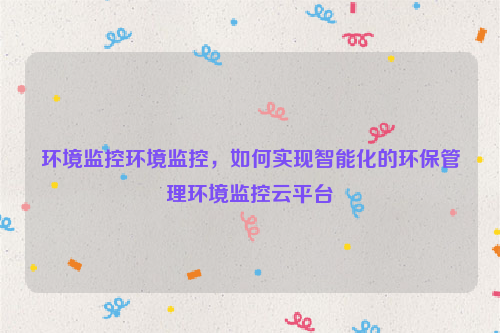 环境监控环境监控，如何实现智能化的环保管理环境监控云平台